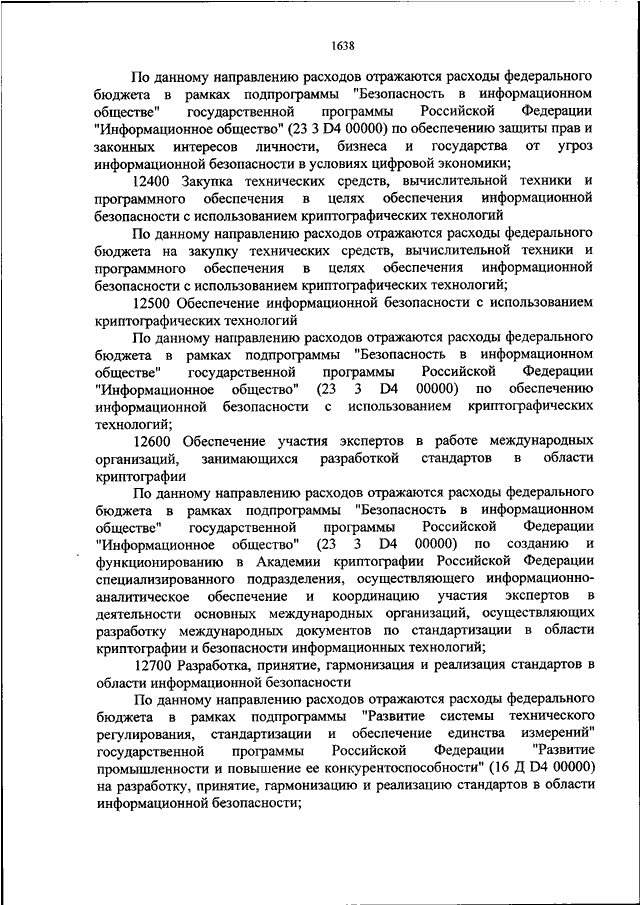 1638

По данному направлению расходов отражаются расходы федерального бюджета в рамках подпрограммы "Безопасность в информационном обществе" государственной программы Российской Федерации "Информационное общество" (23 3 D4 00000) по обеспечению защиты прав и законных интересов личности, бизнеса и государства от угроз информационной безопасности в условиях цифровой экономики;

12400 Закупка технических средств, вычислительной техники и программного обеспечения в целях обеспечения информационной безопасности с использованием криптографических технологий

По данному направлению расходов отражаются расходы федерального бюджета на закупку технических средств, вычислительной техники и программного обеспечения в целях обеспечения информационной безопасности с использованием криптографических технологий;

12500 Обеспечение информационной безопасности с использованием криптографических технологий

По данному направлению расходов отражаются расходы федерального бюджета в рамках подпрограммы "Безопасность в информационном обществе" государственной программы Российской Федерации "Информационное общество" (23 3 D4 00000) по обеспечению информационной безопасности с использованием криптографических технологий;

12600 Обеспечение участия экспертов в работе международных организаций, занимающихся разработкой стандартов в области криптографии

По данному направлению расходов отражаются расходы федерального бюджета в рамках подпрограммы "Безопасность в информационном обществе" государственной программы Российской Федерации "Информационное общество" (23 3 D4 00000) по созданию и функционированию в Академии криптографии Российской Федерации специализированного подразделения, осуществляющего информационно-аналитическое обеспечение и координацию участия экспертов в деятельности основных международных организаций, осуществляющих разработку международных документов по стандартизации в области криптографии и безопасности информационных технологий;

12700 Разработка, принятие, гармонизация и реализация стандартов в области информационной безопасности

По данному направлению расходов отражаются расходы федерального бюджета в рамках подпрограммы "Развитие системы технического регулирования, стандартизации и обеспечение единства измерений" государственной программы Российской Федерации "Развитие промышленности и повышение ее конкурентоспособности" (16 Д D4 00000) на разработку, принятие, гармонизацию и реализацию стандартов в области информационной безопасности;